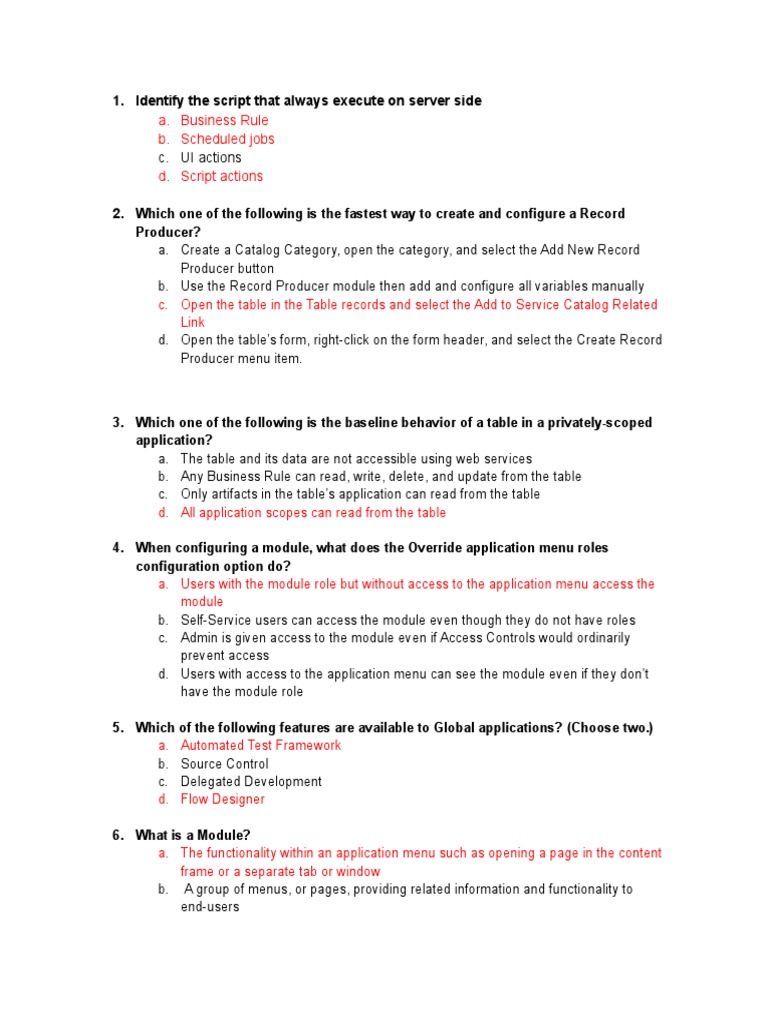 1. Identify the script that always execute on server side

a. Business Rule
b. Scheduled jobs
c. UI actions
d. Script actions

2. Which one of the following is the fastest way to create and configure a Record Producer?

a. Create a Catalog Category, open the category, and select the Add New Record Producer button
b. Use the Record Producer module then add and configure all variables manually
c. Open the table in the Table records and select the Add to Service Catalog Related Link
d. Open the table's form, right-click on the form header, and select the Create Record Producer menu item.

3. Which one of the following is the baseline behavior of a table in a privately-scoped application?

a. The table and its data are not accessible using web services
b. Any Business Rule can read, write, delete, and update from the table
c. Only artifacts in the table's application can read from the table
d. All application scopes can read from the table

4. When configuring a module, what does the Override application menu roles configuration option do?

a. Users with the module role but without access to the application menu access the module
b. Self-Service users can access the module even though they do not have roles
c. Admin is given access to the module even if Access Controls would ordinarily prevent access
d. Users with access to the application menu can see the module even if they don't have the module role

5. Which of the following features are available to Global applications? (Choose two.)

a. Automated Test Framework
b. Source Control
c. Delegated Development
d. Flow Designer

6. What is a Module?

a. The functionality within an application menu such as opening a page in the content frame or a separate tab or window
b. A group of menus, or pages, providing related information and functionality to end-users